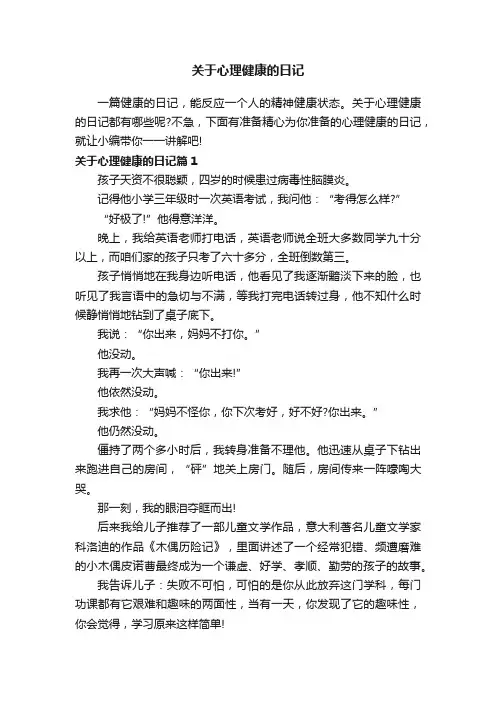 关于心理健康的日记

一篇健康的日记，能反应一个人的精神健康状态。关于心理健康的日记都有哪些呢?不急，下面有准备精心为你准备的心理健康的日记，就让小编带你一一讲解吧!

关于心理健康的日记篇1

孩子天资不很聪颖，四岁的时候患过病毒性脑膜炎。

记得他小学三年级时一次英语考试，我问他：“考得怎么样?”

“好极了!”他得意洋洋。

晚上，我给英语老师打电话，英语老师说全班大多数同学九十分以上，而咱们家的孩子只考了六十多分，全班倒数第三。

孩子悄悄地在我身边听电话，他看见了我逐渐黯淡下来的脸，也听见了我言语中的急切与不满，等我打完电话转过身，他不知什么时候静悄悄地钻到了桌子底下。

我说：“你出来，妈妈不打你。”

他没动。

我再一次大声喊：“你出来!”

他依然没动。

我求他：“妈妈不怪你，你下次考好，好不好?你出来。”

他仍然没动。

僵持了两个多小时后，我转身准备不理他。他迅速从桌子下钻出来跑进自己的房间，“砰”地关上房门。随后，房间传来一阵嚎啕大哭。

那一刻，我的眼泪夺眶而出!

后来我给儿子推荐了一部儿童文学作品，意大利著名儿童文学家科洛迪的作品《木偶历险记》，里面讲述了一个经常犯错、频遭磨难的小木偶皮诺曹最终成为一个谦虚、好学、孝顺、勤劳的孩子的故事。

我告诉儿子：失败不可怕，可怕的是你从此放弃这门学科，每门功课都有它艰难和趣味的两面性，当有一天，你发现了它的趣味性，你会觉得，学习原来这样简单!